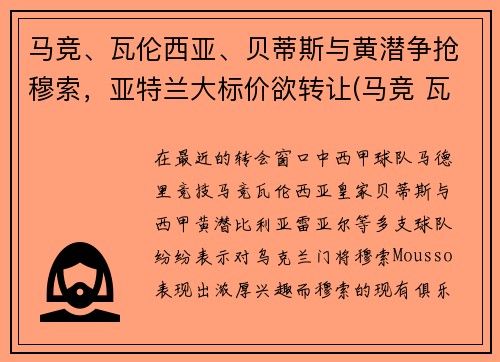 马竞、瓦伦西亚、贝蒂斯与黄潜争抢穆索，亚特兰大标价欲转让(马竞 瓦

在最近的转会窗口中西甲球队马德里竞技马竞瓦伦西亚皇家贝蒂斯与西甲黄潜比利亚雷亚尔等多支球队纷纷表示对乌克兰门将穆索Mousso表现出浓厚兴趣而穆索的现有俱乐